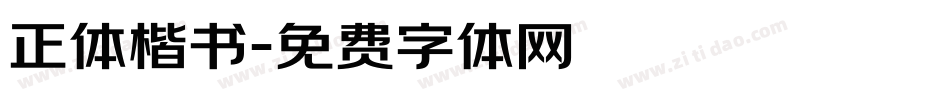 正体楷书-免费字体网

www.zitidao.com